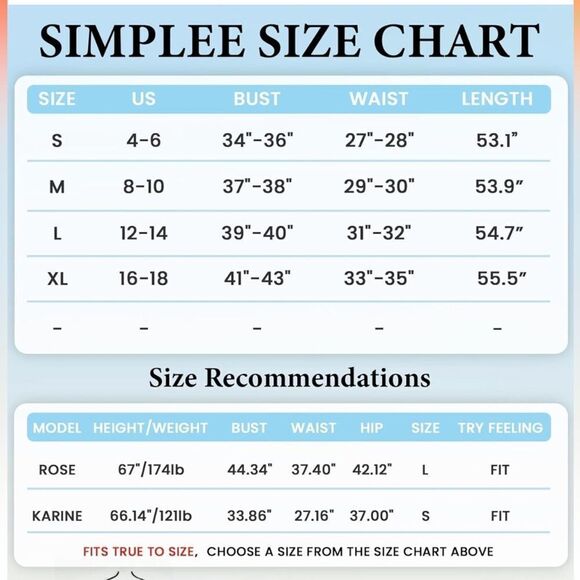 SIMPLEE SIZE CHART

| SIZE | US | BUST | WAIST | LENGTH |
|---|---|---|---|---|
| S | 4-6 | 34"-36" | 27"-28" | 53.1" |
| M | 8-10 | 37"-38" | 29"-30" | 53.9" |
| L | 12-14 | 39"-40" | 31"-32" | 54.7" |
| XL | 16-18 | 41"-43" | 33"-35" | 55.5" |
| - | - | - | - | - |

Size Recommendations

| MODEL | HEIGHT/WEIGHT | BUST | WAIST | HIP | SIZE | TRY FEELING |
|---|---|---|---|---|---|---|
| ROSE | 67"/174lb | 44.34" | 37.40" | 42.12" | L | FIT |
| KARINE | 66.14"/121lb | 33.86" | 27.16" | 37.00" | S | FIT |

FITS TRUE TO SIZE, CHOOSE A SIZE FROM THE SIZE CHART ABOVE